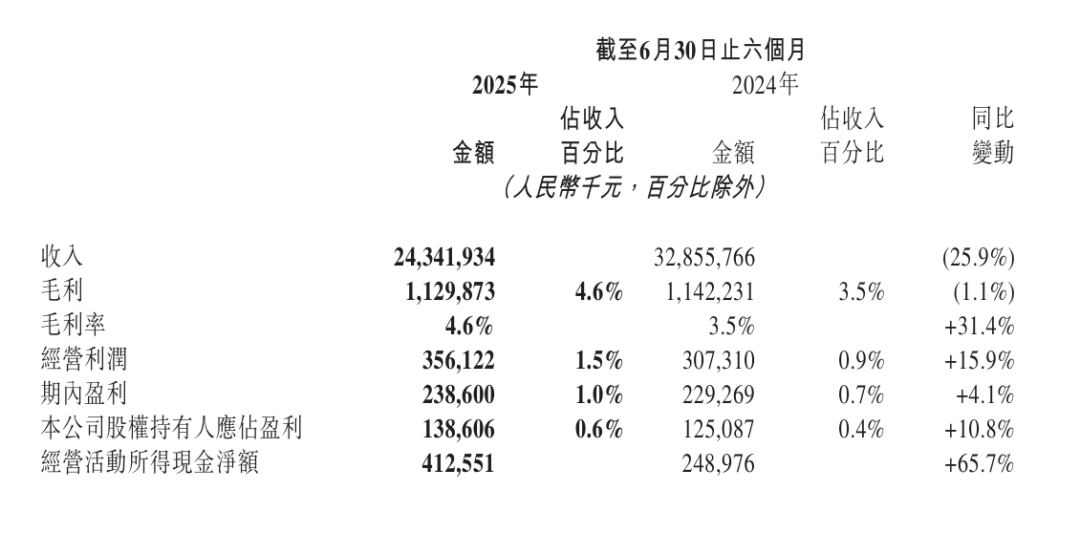 截至6月30日止六個月

| | 2025年 金額 | 2025年 佔收入百分比 | 2024年 金額 | 2024年 佔收入百分比 | 同比變動 |
|---|---|---|---|---|---|
| | (人民幣千元,百分比除外) | | | | |
| 收入 | 24,341,934 | | 32,855,766 | | (25.9%) |
| 毛利 | 1,129,873 | 4.6% | 1,142,231 | 3.5% | (1.1%) |
| 毛利率 | 4.6% | | 3.5% | | +31.4% |
| 經營利潤 | 356,122 | 1.5% | 307,310 | 0.9% | +15.9% |
| 期內盈利 | 238,600 | 1.0% | 229,269 | 0.7% | +4.1% |
| 本公司股權持有人應佔盈利 | 138,606 | 0.6% | 125,087 | 0.4% | +10.8% |
| 經營活動所得現金淨額 | 412,551 | | 248,976 | | +65.7% |